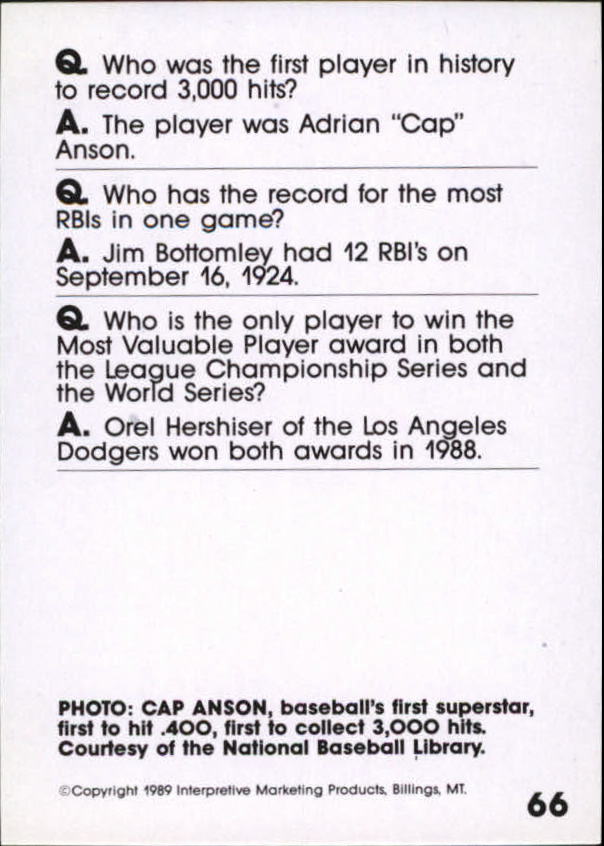 Q. Who was the first player in history to record 3,000 hits?

A. The player was Adrian "Cap" Anson.

Q. Who has the record for the most RBIs in one game?

A. Jim Bottomley had 12 RBI's on September 16, 1924.

Q. Who is the only player to win the Most Valuable Player award in both the League Championship Series and the World Series?

A. Orel Hershiser of the Los Angeles Dodgers won both awards in 1988.

PHOTO: CAP ANSON, baseball's first superstar, first to hit .400, first to collect 3,000 hits. Courtesy of the National Baseball Library.

©Copyright 1989 Interpretive Marketing Products, Billings, MT.

66